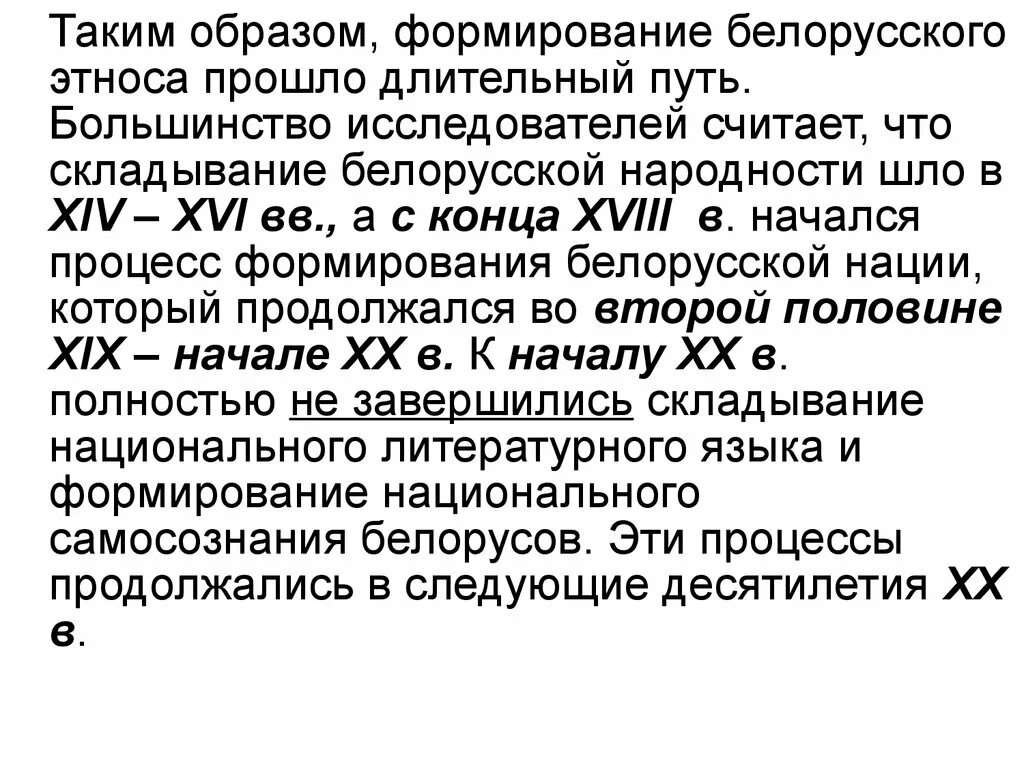 Таким образом, формирование белорусского этноса прошло длительный путь. Большинство исследователей считает, что складывание белорусской народности шло в XIV – XVI вв., а с конца XVIII в. начался процесс формирования белорусской нации, который продолжался во второй половине XIX – начале XX в. К началу XX в. полностью не завершились складывание национального литературного языка и формирование национального самосознания белорусов. Эти процессы продолжались в следующие десятилетия XX в.